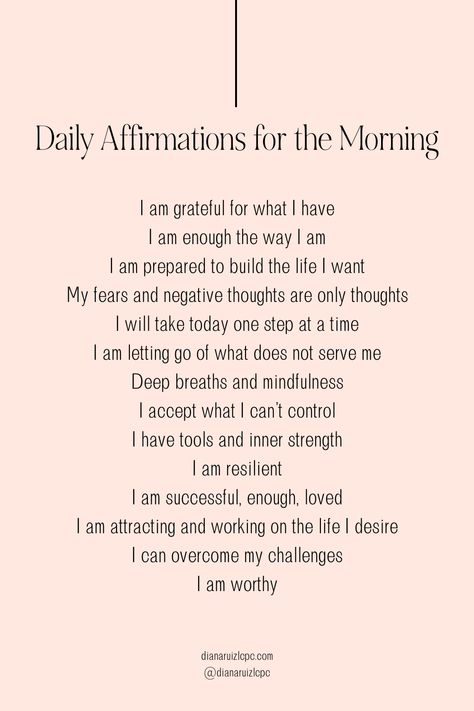 Daily Affirmations for the Morning

I am grateful for what I have
I am enough the way I am
I am prepared to build the life I want
My fears and negative thoughts are only thoughts
I will take today one step at a time
I am letting go of what does not serve me
Deep breaths and mindfulness
I accept what I can't control
I have tools and inner strength
I am resilient
I am successful, enough, loved
I am attracting and working on the life I desire
I can overcome my challenges
I am worthy

dianaruizlcpc.com
@dianaruizlcpc